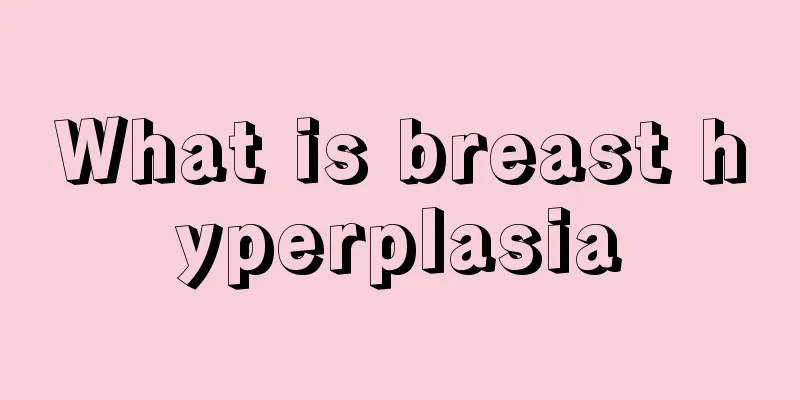 What is breast hyperplasia